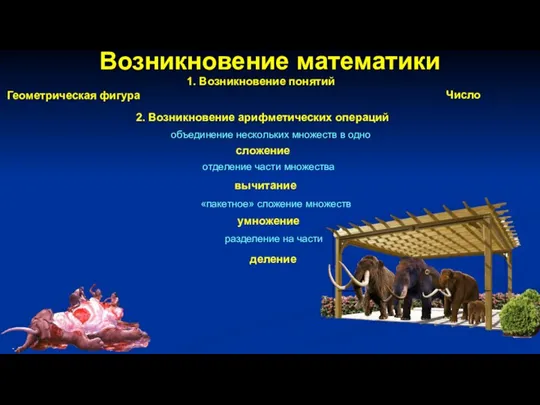 Возникновение математики

1. Возникновение понятий

Геометрическая фигура

Число

2. Возникновение арифметических операций

объединение нескольких множеств в одно

сложение

отделение части множества

вычитание

«пакетное» сложение множеств

умножение

разделение на части

деление